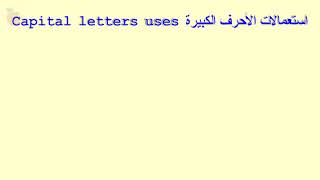 Capital letters uses استعمالات الاحرف الكبيرة